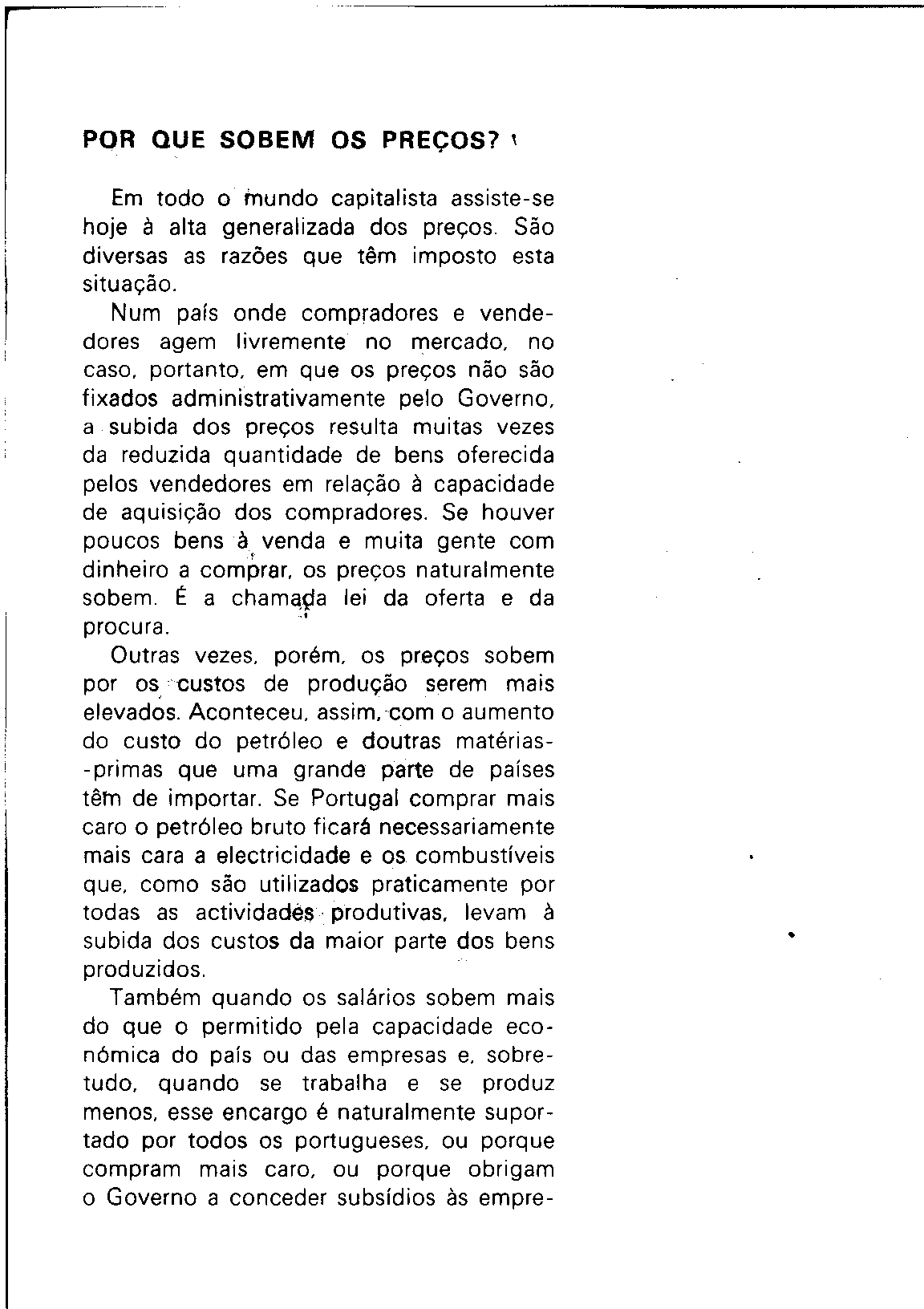 POR QUE SOBEM OS PREÇOS?

Em todo o mundo capitalista assiste-se hoje à alta generalizada dos preços. São diversas as razões que têm imposto esta situação.

Num país onde compradores e vendedores agem livremente no mercado, no caso, portanto, em que os preços não são fixados administrativamente pelo Governo, a subida dos preços resulta muitas vezes da reduzida quantidade de bens oferecida pelos vendedores em relação à capacidade de aquisição dos compradores. Se houver poucos bens à venda e muita gente com dinheiro a comprar, os preços naturalmente sobem. É a chamada lei da oferta e da procura.

Outras vezes, porém, os preços sobem por os custos de produção serem mais elevados. Aconteceu, assim, com o aumento do custo do petróleo e doutras matérias-primas que uma grande parte de países têm de importar. Se Portugal comprar mais caro o petróleo bruto ficará necessariamente mais cara a electricidade e os combustíveis que, como são utilizados praticamente por todas as actividades produtivas, levam à subida dos custos da maior parte dos bens produzidos.

Também quando os salários sobem mais do que o permitido pela capacidade económica do país ou das empresas e, sobretudo, quando se trabalha e se produz menos, esse encargo é naturalmente suportado por todos os portugueses, ou porque compram mais caro, ou porque obrigam o Governo a conceder subsídios às empre-